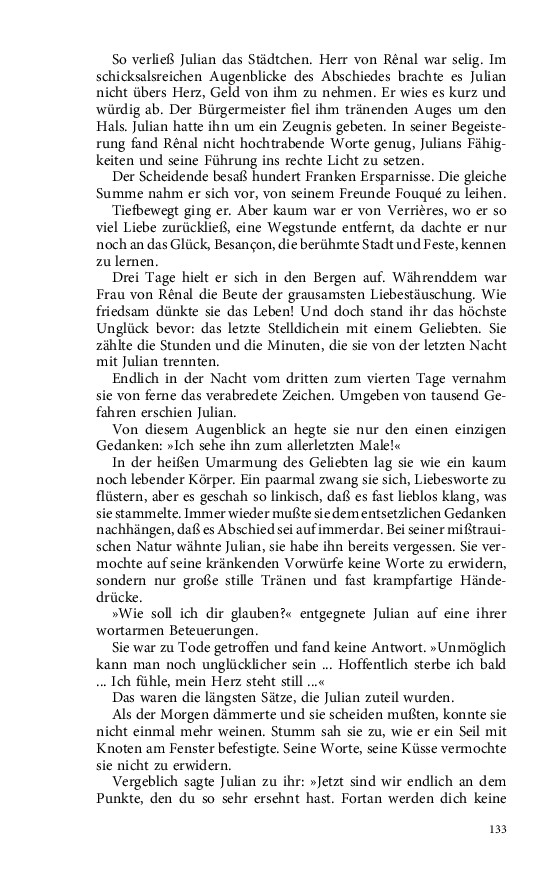 So verließ Julian das Städtchen. Herr von Rênal war selig. Im schicksalsreichen Augenblicke des Abschiedes brachte es Julian nicht übers Herz, Geld von ihm zu nehmen. Er wies es kurz und würdig ab. Der Bürgermeister fiel ihm tränenden Auges um den Hals. Julian hatte ihn um ein Zeugnis gebeten. In seiner Begeisterung fand Rênal nicht hochtrabende Worte genug, Julians Fähigkeiten und seine Führung ins rechte Licht zu setzen.

Der Scheidende besaß hundert Franken Ersparnisse. Die gleiche Summe nahm er sich vor, von seinem Freunde Fouqué zu leihen.

Tiefbewegt ging er. Aber kaum war er von Verrières, wo er so viel Liebe zurückließ, eine Wegstunde entfernt, da dachte er nur noch an das Glück, Besançon, die berühmte Stadt und Feste, kennen zu lernen.

Drei Tage hielt er sich in den Bergen auf. Währenddem war Frau von Rênal die Beute der grausamsten Liebestäuschung. Wie friedsam dünkte sie das Leben! Und doch stand ihr das höchste Unglück bevor: das letzte Stelldichein mit einem Geliebten. Sie zählte die Stunden und die Minuten, die sie von der letzten Nacht mit Julian trennten.

Endlich in der Nacht vom dritten zum vierten Tage vernahm sie von ferne das verabredete Zeichen. Umgeben von tausend Gefahren erschien Julian.

Von diesem Augenblick an hegte sie nur den einen einzigen Gedanken: »Ich sehe ihn zum allerletzten Male!«

In der heißen Umarmung des Geliebten lag sie wie ein kaum noch lebender Körper. Ein paarmal zwang sie sich, Liebesworte zu flüstern, aber es geschah so linkisch, daß es fast lieblos klang, was sie stammelte. Immer wieder mußte sie dem entsetzlichen Gedanken nachhängen, daß es Abschied sei auf immerdar. Bei seiner mißtrauischen Natur wähnte Julian, sie habe ihn bereits vergessen. Sie vermochte auf seine kränkenden Vorwürfe keine Worte zu erwidern, sondern nur große stille Tränen und fast krampfartige Händedrücke.

»Wie soll ich dir glauben?« entgegnete Julian auf eine ihrer wortarmen Beteuerungen.

Sie war zu Tode getroffen und fand keine Antwort. »Unmöglich kann man noch unglücklicher sein ... Hoffentlich sterbe ich bald ... Ich fühle, mein Herz steht still ...«

Das waren die längsten Sätze, die Julian zuteil wurden.

Als der Morgen dämmerte und sie scheiden mußten, konnte sie nicht einmal mehr weinen. Stumm sah sie zu, wie er ein Seil mit Knoten am Fenster befestigte. Seine Worte, seine Küsse vermochte sie nicht zu erwidern.

Vergeblich sagte Julian zu ihr: »Jetzt sind wir endlich an dem Punkte, den du so sehr ersehnt hast. Fortan werden dich keine

133